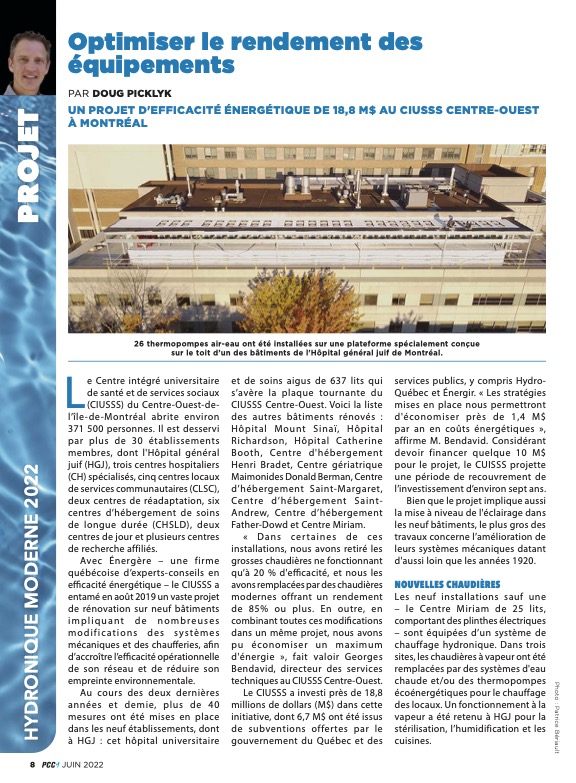 PROJET

HYDRONIQUE MODERNE 2022

Optimiser le rendement des équipements

PAR DOUG PICKLYK

UN PROJET D'EFFICACITÉ ÉNERGÉTIQUE DE 18,8 M$ AU CIUSSS CENTRE-OUEST À MONTRÉAL

26 thermopompes air-eau ont été installées sur une plateforme spécialement conçue sur le toit d'un des bâtiments de l'Hôpital général juif de Montréal.

Le Centre intégré universitaire de santé et de services sociaux (CIUSSS) du Centre-Ouest-de-l'Île-de-Montréal abrite environ 371 500 personnes. Il est desservi par plus de 30 établissements membres, dont l'Hôpital général juif (HGJ), trois centres hospitaliers (CH) spécialisés, cinq centres locaux de services communautaires (CLSC), deux centres de réadaptation, six centres d'hébergement de soins de longue durée (CHSLD), deux centres de jour et plusieurs centres de recherche affiliés.

Avec Énergère – une firme québécoise d'experts-conseils en efficacité énergétique – le CIUSSS a entamé en août 2019 un vaste projet de rénovation sur neuf bâtiments impliquant de nombreuses modifications des systèmes mécaniques et des chaufferies, afin d'accroître l'efficacité opérationnelle de son réseau et de réduire son empreinte environnementale.

Au cours des deux dernières années et demie, plus de 40 mesures ont été mises en place dans les neuf établissements, dont à HGJ : cet hôpital universitaire et de soins aigus de 637 lits qui s'avère la plaque tournante du CIUSSS Centre-Ouest. Voici la liste des autres bâtiments rénovés : Hôpital Mount Sinaï, Hôpital Richardson, Hôpital Catherine Booth, Centre d'hébergement Henri Bradet, Centre gériatrique Maimonides Donald Berman, Centre d'hébergement Saint-Margaret, Centre d'hébergement Saint-Andrew, Centre d'hébergement Father-Dowd et Centre Miriam.

« Dans certaines de ces installations, nous avons retiré les grosses chaudières ne fonctionnant qu'à 20 % d'efficacité, et nous les avons remplacées par des chaudières modernes offrant un rendement de 85% ou plus. En outre, en combinant toutes ces modifications dans un même projet, nous avons pu économiser un maximum d'énergie », fait valoir Georges Bendavid, directeur des services techniques au CIUSSS Centre-Ouest.

Le CIUSSS a investi près de 18,8 millions de dollars (M$) dans cette initiative, dont 6,7 M$ ont été issus de subventions offertes par le gouvernement du Québec et des services publics, y compris Hydro-Québec et Énergir. « Les stratégies mises en place nous permettront d'économiser près de 1,4 M$ par an en coûts énergétiques », affirme M. Bendavid. Considérant devoir financer quelque 10 M$ pour le projet, le CUISSS projette une période de recouvrement de l'investissement d'environ sept ans.

Bien que le projet implique aussi la mise à niveau de l'éclairage dans les neuf bâtiments, le plus gros des travaux concerne l'amélioration de leurs systèmes mécaniques datant d'aussi loin que les années 1920.

NOUVELLES CHAUDIÈRES
Les neuf installations sauf une – le Centre Miriam de 25 lits, comportant des plinthes électriques – sont équipées d'un système de chauffage hydronique. Dans trois sites, les chaudières à vapeur ont été remplacées par des systèmes d'eau chaude et/ou des thermopompes écoénergétiques pour le chauffage des locaux. Un fonctionnement à la vapeur a été retenu à HGJ pour la stérilisation, l'humidification et les cuisines.

Photo : Patrice Bériault

8 PCC JUIN 2022